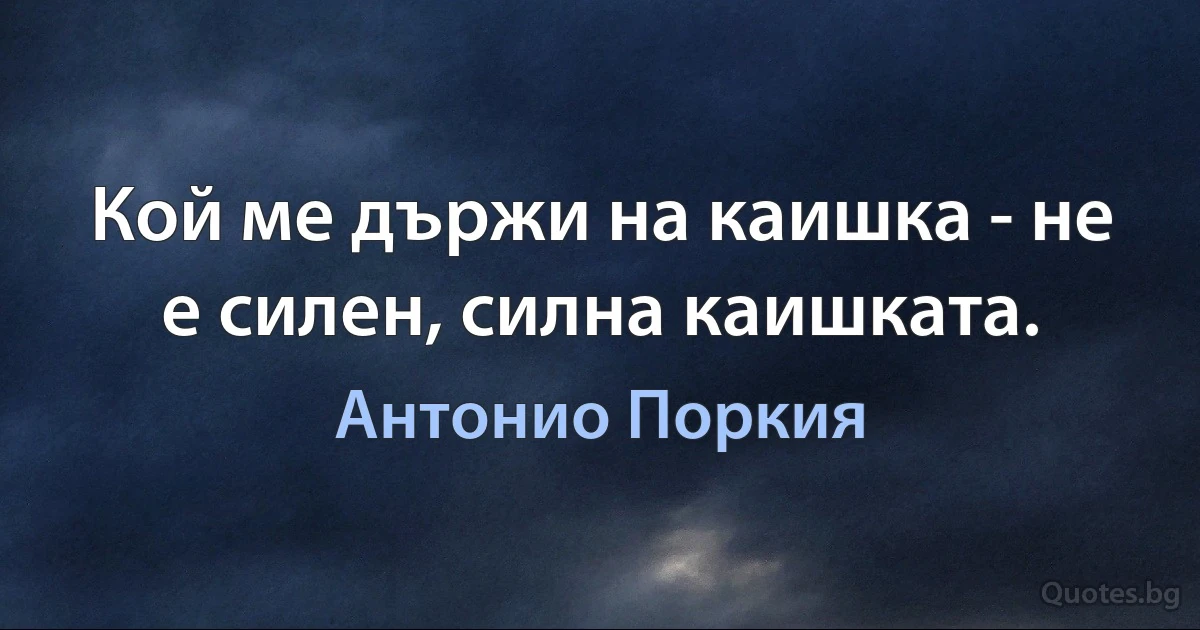 Кой ме държи на каишка - не е силен, силна каишката.

Антонио Поркия

Quotes.bg